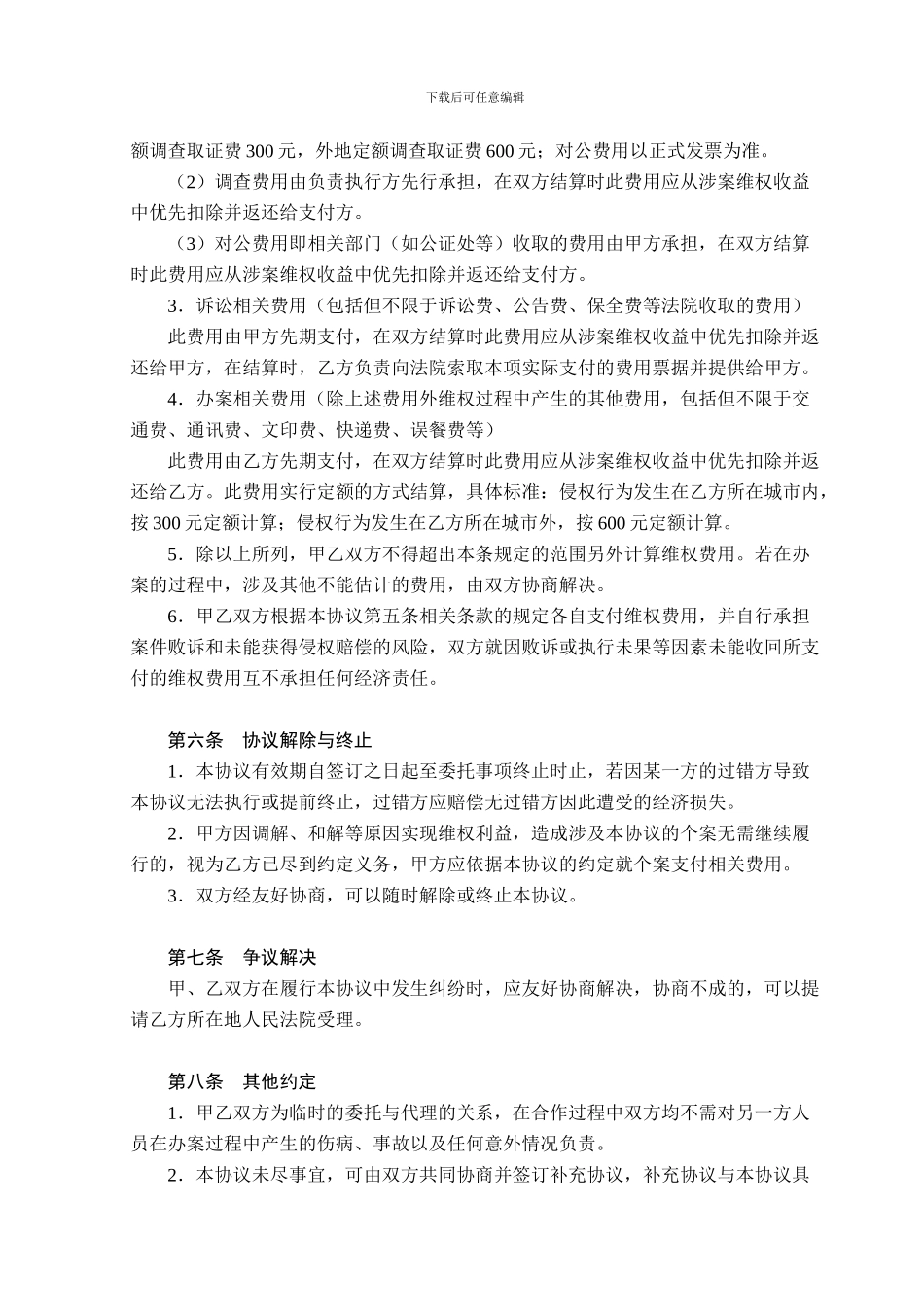 下载后可任意编辑

额调查取证费 300 元，外地定额调查取证费 600 元；对公费用以正式发票为准。

（2）调查费用由负责执行方先行承担，在双方结算时此费用应从涉案维权收益中优先扣除并返还给支付方。

（3）对公费用即相关部门（如公证处等）收取的费用由甲方承担，在双方结算时此费用应从涉案维权收益中优先扣除并返还给支付方。

3．诉讼相关费用（包括但不限于诉讼费、公告费、保全费等法院收取的费用）

此费用由甲方先期支付，在双方结算时此费用应从涉案维权收益中优先扣除并返还给甲方，在结算时，乙方负责向法院索取本项实际支付的费用票据并提供给甲方。

4．办案相关费用（除上述费用外维权过程中产生的其他费用，包括但不限于交通费、通讯费、文印费、快递费、误餐费等）

此费用由乙方先期支付，在双方结算时此费用应从涉案维权收益中优先扣除并返还给乙方。此费用实行定额的方式结算，具体标准：侵权行为发生在乙方所在城市内，按 300 元定额计算；侵权行为发生在乙方所在城市外，按 600 元定额计算。

5．除以上所列，甲乙双方不得超出本条规定的范围另外计算维权费用。若在办案的过程中，涉及其他不能估计的费用，由双方协商解决。

6．甲乙双方根据本协议第五条相关条款的规定各自支付维权费用，并自行承担案件败诉和未能获得侵权赔偿的风险，双方就因败诉或执行未果等因素未能收回所支付的维权费用互不承担任何经济责任。

第六条　协议解除与终止

1．本协议有效期自签订之日起至委托事项终止时止，若因某一方的过错方导致本协议无法执行或提前终止，过错方应赔偿无过错方因此遭受的经济损失。

2．甲方因调解、和解等原因实现维权利益，造成涉及本协议的个案无需继续履行的，视为乙方已尽到约定义务，甲方应依据本协议的约定就个案支付相关费用。

3．双方经友好协商，可以随时解除或终止本协议。

第七条　争议解决

甲、乙双方在履行本协议中发生纠纷时，应友好协商解决，协商不成的，可以提请乙方所在地人民法院受理。

第八条　其他约定

1．甲乙双方为临时的委托与代理的关系，在合作过程中双方均不需对另一方人员在办案过程中产生的伤病、事故以及任何意外情况负责。

2．本协议未尽事宜，可由双方共同协商并签订补充协议，补充协议与本协议具